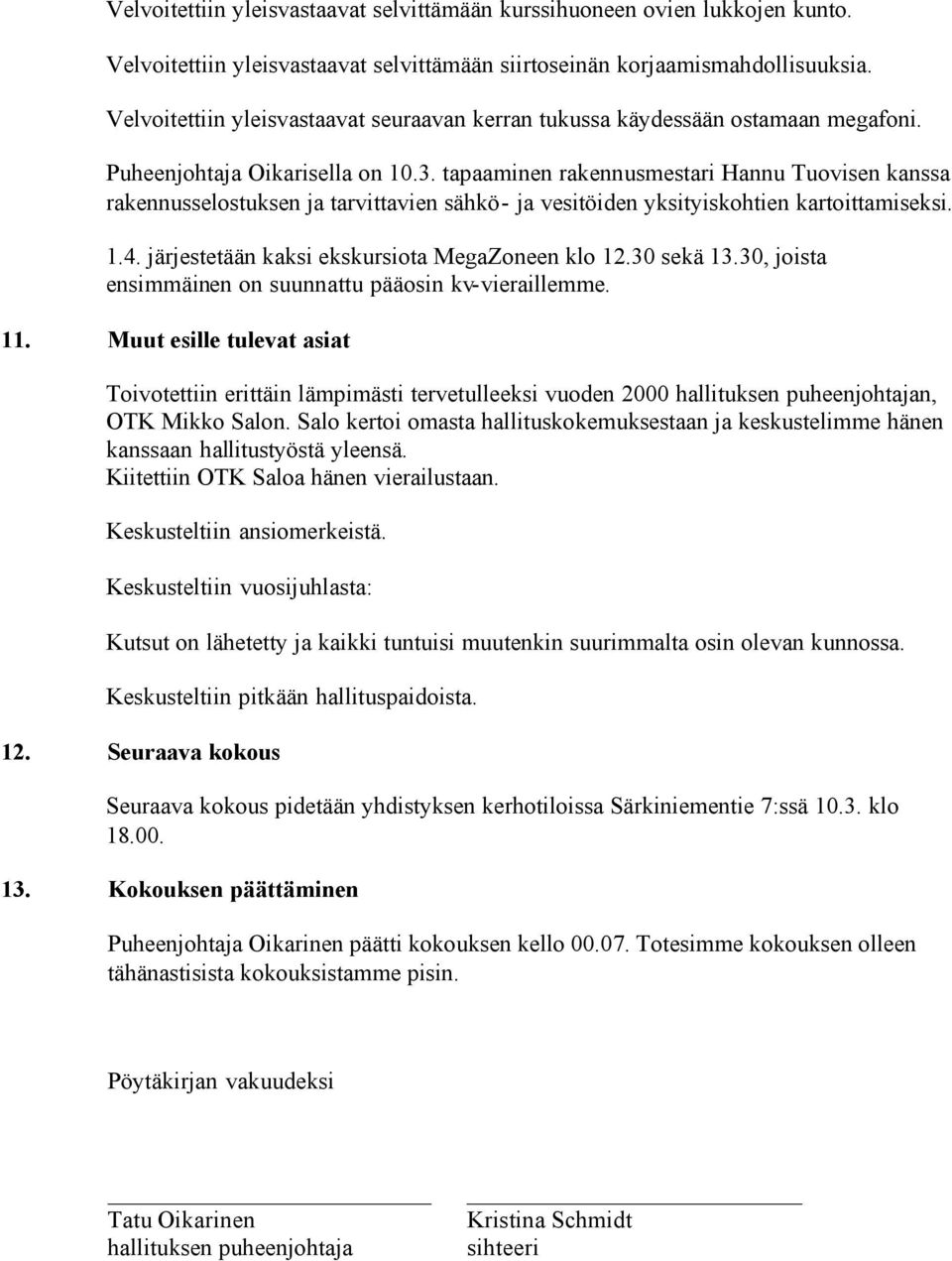 Velvoitettiin yleisvastaavat selvittämään kurssihuoneen ovien lukkojen kunto.

Velvoitettiin yleisvastaavat selvittämään siirtoseinän korjaamismahdollisuuksia.

Velvoitettiin yleisvastaavat seuraavan kerran tukussa käydessään ostamaan megafoni.

Puheenjohtaja Oikarisella on 10.3. tapaaminen rakennusmestari Hannu Tuovisen kanssa rakennusselostuksen ja tarvittavien sähkö- ja vesitöiden yksityiskohtien kartoittamiseksi.

1.4. järjestetään kaksi ekskursiota MegaZoneen klo 12.30 sekä 13.30, joista ensimmäinen on suunnattu pääosin kv-vieraillemme.

11. Muut esille tulevat asiat

Toivotettiin erittäin lämpimästi tervetulleeksi vuoden 2000 hallituksen puheenjohtajan, OTK Mikko Salon. Salo kertoi omasta hallituskokemuksestaan ja keskustelimme hänen kanssaan hallitustyöstä yleensä.
Kiitettiin OTK Saloa hänen vierailustaan.

Keskusteltiin ansiomerkeistä.

Keskusteltiin vuosijuhlasta:

Kutsut on lähetetty ja kaikki tuntuisi muutenkin suurimmalta osin olevan kunnossa.

Keskusteltiin pitkään hallituspaidoista.

12. Seuraava kokous

Seuraava kokous pidetään yhdistyksen kerhotiloissa Särkiniementie 7:ssä 10.3. klo 18.00.

13. Kokouksen päättäminen

Puheenjohtaja Oikarinen päätti kokouksen kello 00.07. Totesimme kokouksen olleen tähänastisista kokouksistamme pisin.

Pöytäkirjan vakuudeksi

Tatu Oikarinen
hallituksen puheenjohtaja

Kristina Schmidt
sihteeri